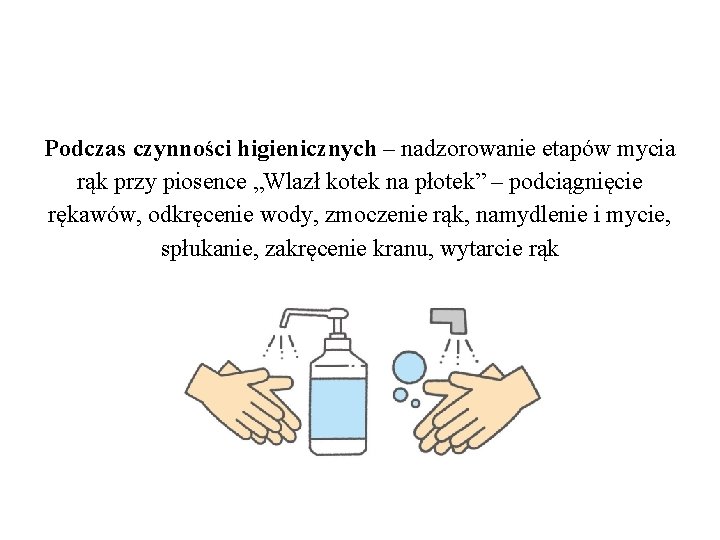 Podczas czynności higienicznych – nadzorowanie etapów mycia rąk przy piosence „Wlazł kotek na płotek" – podciągnięcie rękawów, odkręcenie wody, zmoczenie rąk, namydlenie i mycie, spłukanie, zakręcenie kranu, wytarcie rąk